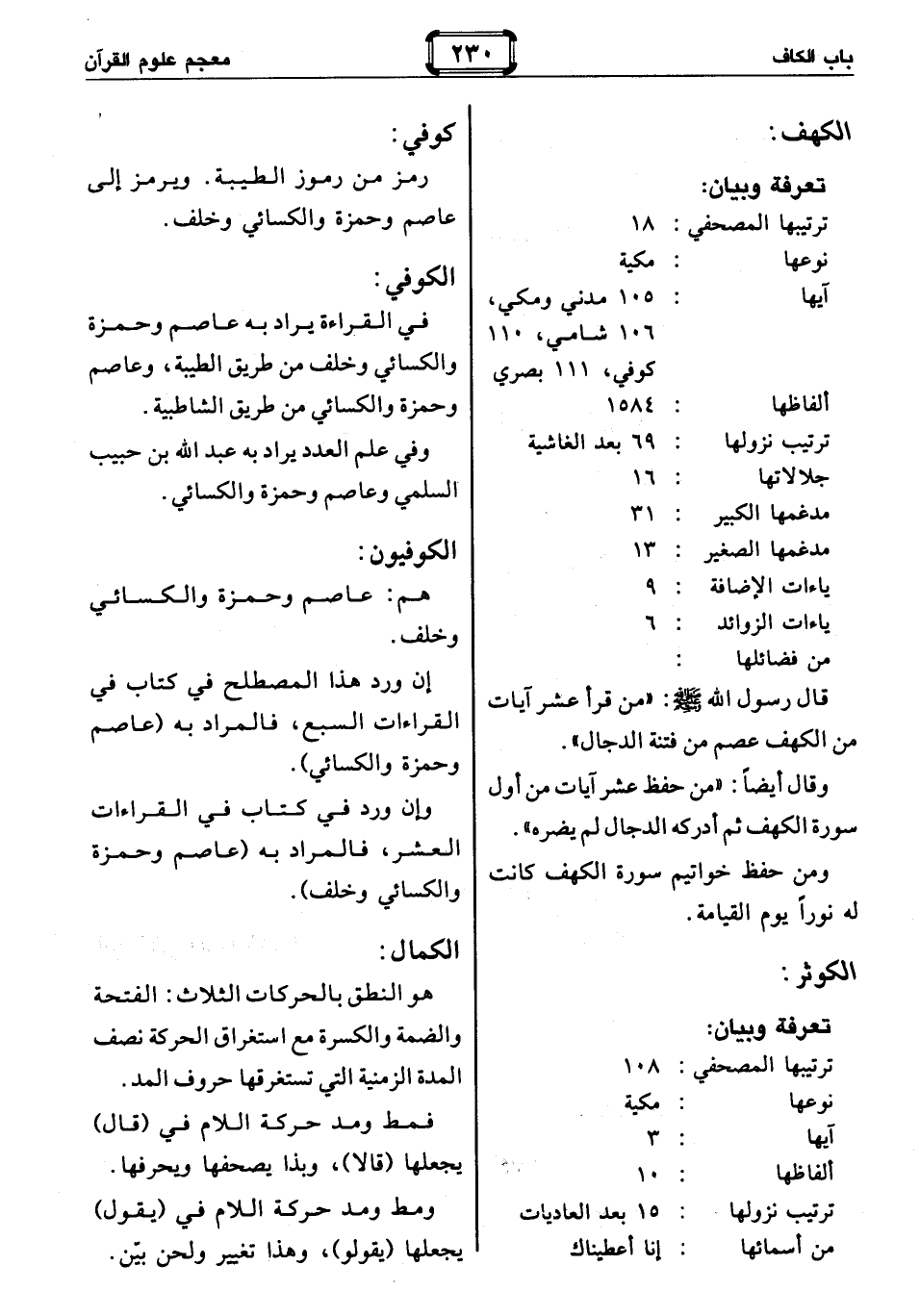 باب الكاف

٢٣٠

معجم علوم القرآن

الكهف:

تعرفة وبيان:

ترتيبها المصحفي : ١٨
نوعها : مكية
آيها : ١٠٥ مدني ومكي، ١٠٦ شامي، ١١٠ كوفي، ١١١ بصري
ألفاظها : ١٥٨٤
ترتيب نزولها : ٦٩ بعد الغاشية
جلالاتها : ١٦
مدغمها الكبير : ٣١
مدغمها الصغير : ١٣
ياءات الإضافة : ٩
ياءات الزوائد : ٦
من فضائلها :

قال رسول الله ﷺ: «من قرأ عشر آيات من الكهف عصم من فتنة الدجال».

وقال أيضاً: «من حفظ عشر آيات من أول سورة الكهف ثم أدركه الدجال لم يضره».

ومن حفظ خواتيم سورة الكهف كانت له نوراً يوم القيامة.

الكوثر:

تعرفة وبيان:

ترتيبها المصحفي : ١٠٨
نوعها : مكية
آيها : ٣
ألفاظها : ١٠
ترتيب نزولها : ١٥ بعد العاديات
من أسمائها : إنا أعطيناك

كوفي:

رمز من رموز الطيبة. ويرمز إلى عاصم وحمزة والكسائي وخلف.

الكوفي:

في القراءة يراد به عاصم وحمزة والكسائي وخلف من طريق الطيبة، وعاصم وحمزة والكسائي من طريق الشاطبية.

وفي علم العدد يراد به عبد الله بن حبيب السلمي وعاصم وحمزة والكسائي.

الكوفيون:

هم: عاصم وحمزة والكسائي وخلف.

إن ورد هذا المصطلح في كتاب في القراءات السبع، فالمراد به (عاصم وحمزة والكسائي).

وإن ورد في كتاب في القراءات العشر، فالمراد به (عاصم وحمزة والكسائي وخلف).

الكمال:

هو النطق بالحركات الثلاث: الفتحة والضمة والكسرة مع استغراق الحركة نصف المدة الزمنية التي تستغرقها حروف المد.

فمط ومد حركة اللام في (قال) يجعلها (قالا)، وبذا يصحفها ويحرفها.

ومط ومد حركة اللام في (يقول) يجعلها (يقولو)، وهذا تغيير ولحن بيّن.